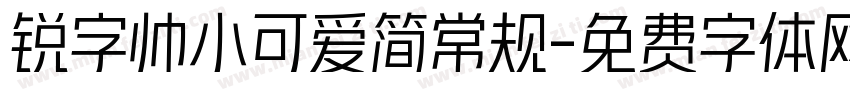 锐字帅小可爱简常规-免费字体网